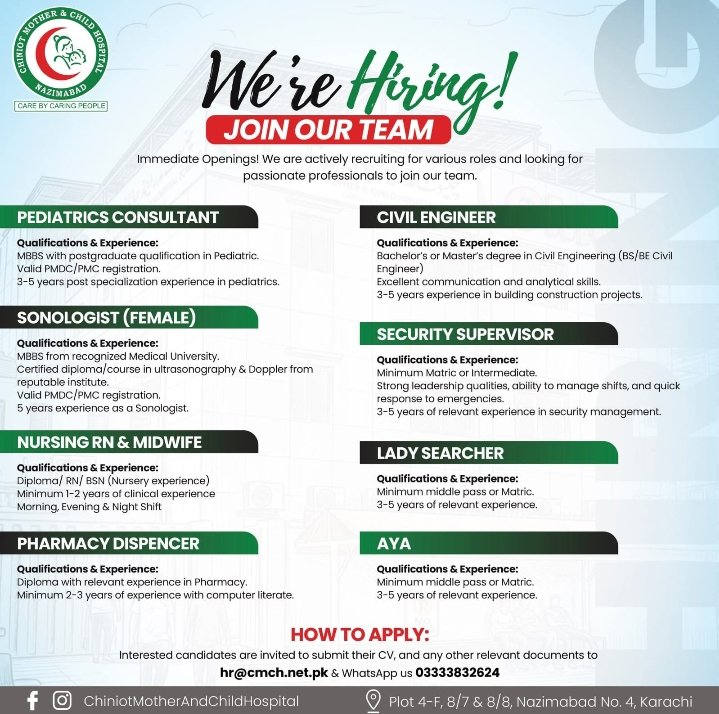 CHINIOT MOTHER & CHILD HOSPITAL
NAZIMABAD
CARE BY CARING PEOPLE

We're Hiring!
JOIN OUR TEAM

Immediate Openings! We are actively recruiting for various roles and looking for passionate professionals to join our team.

PEDIATRICS CONSULTANT

Qualifications & Experience:
MBBS with postgraduate qualification in Pediatric.
Valid PMDC/PMC registration.
3-5 years post specialization experience in pediatrics.

SONOLOGIST (FEMALE)

Qualifications & Experience:
MBBS from recognized Medical University.
Certified diploma/course in ultrasonography & Doppler from reputable institute.
Valid PMDC/PMC registration.
5 years experience as a Sonologist.

NURSING RN & MIDWIFE

Qualifications & Experience:
Diploma/ RN/ BSN (Nursery experience)
Minimum 1-2 years of clinical experience
Morning, Evening & Night Shift

PHARMACY DISPENCER

Qualifications & Experience:
Diploma with relevant experience in Pharmacy.
Minimum 2-3 years of experience with computer literate.

CIVIL ENGINEER

Qualifications & Experience:
Bachelor's or Master's degree in Civil Engineering (BS/BE Civil Engineer)
Excellent communication and analytical skills.
3-5 years experience in building construction projects.

SECURITY SUPERVISOR

Qualifications & Experience:
Minimum Matric or Intermediate.
Strong leadership qualities, ability to manage shifts, and quick response to emergencies.
3-5 years of relevant experience in security management.

LADY SEARCHER

Qualifications & Experience:
Minimum middle pass or Matric.
3-5 years of relevant experience.

AYA

Qualifications & Experience:
Minimum middle pass or Matric.
3-5 years of relevant experience.

HOW TO APPLY:
Interested candidates are invited to submit their CV, and any other relevant documents to
hr@cmch.net.pk & WhatsApp us 03333832624

ChiniotMotherAndChildHospital
Plot 4-F, 8/7 & 8/8, Nazimabad No. 4, Karachi